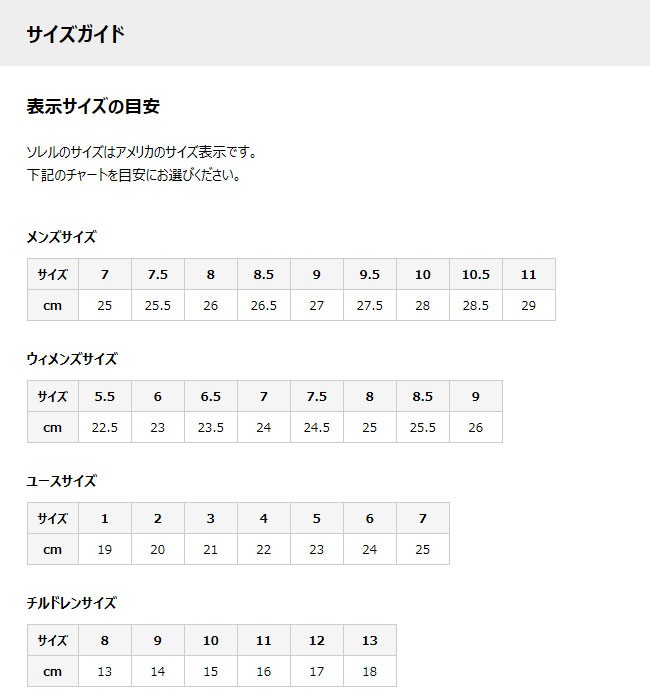 サイズガイド

表示サイズの目安

ソレルのサイズはアメリカのサイズ表示です。
下記のチャートを目安にお選びください。

メンズサイズ

| サイズ | 7 | 7.5 | 8 | 8.5 | 9 | 9.5 | 10 | 10.5 | 11 |
|---|---|---|---|---|---|---|---|---|---|
| cm | 25 | 25.5 | 26 | 26.5 | 27 | 27.5 | 28 | 28.5 | 29 |

ウィメンズサイズ

| サイズ | 5.5 | 6 | 6.5 | 7 | 7.5 | 8 | 8.5 | 9 |
|---|---|---|---|---|---|---|---|---|
| cm | 22.5 | 23 | 23.5 | 24 | 24.5 | 25 | 25.5 | 26 |

ユースサイズ

| サイズ | 1 | 2 | 3 | 4 | 5 | 6 | 7 |
|---|---|---|---|---|---|---|---|
| cm | 19 | 20 | 21 | 22 | 23 | 24 | 25 |

チルドレンサイズ

| サイズ | 8 | 9 | 10 | 11 | 12 | 13 |
|---|---|---|---|---|---|---|
| cm | 13 | 14 | 15 | 16 | 17 | 18 |